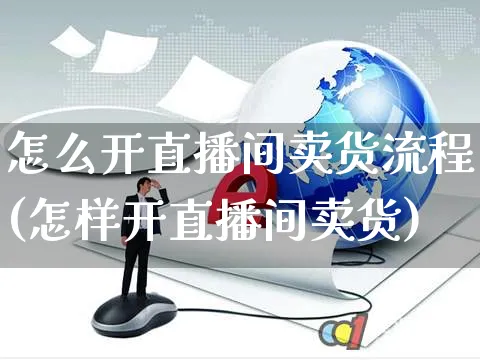 怎么开直播间卖货流程（怎样开直播间卖货）